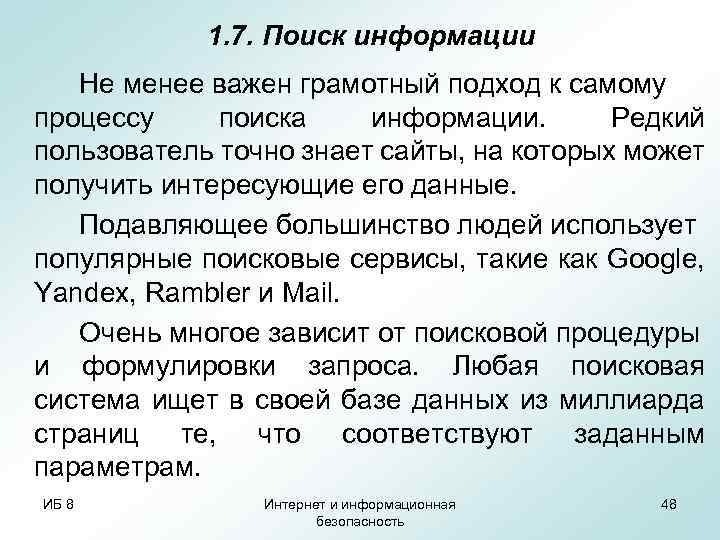 1.7. Поиск информации

Не менее важен грамотный подход к самому процессу поиска информации. Редкий пользователь точно знает сайты, на которых может получить интересующие его данные.

Подавляющее большинство людей использует популярные поисковые сервисы, такие как Google, Yandex, Rambler и Mail.

Очень многое зависит от поисковой процедуры и формулировки запроса. Любая поисковая система ищет в своей базе данных из миллиарда страниц те, что соответствуют заданным параметрам.

ИБ 8

Интернет и информационная безопасность

48